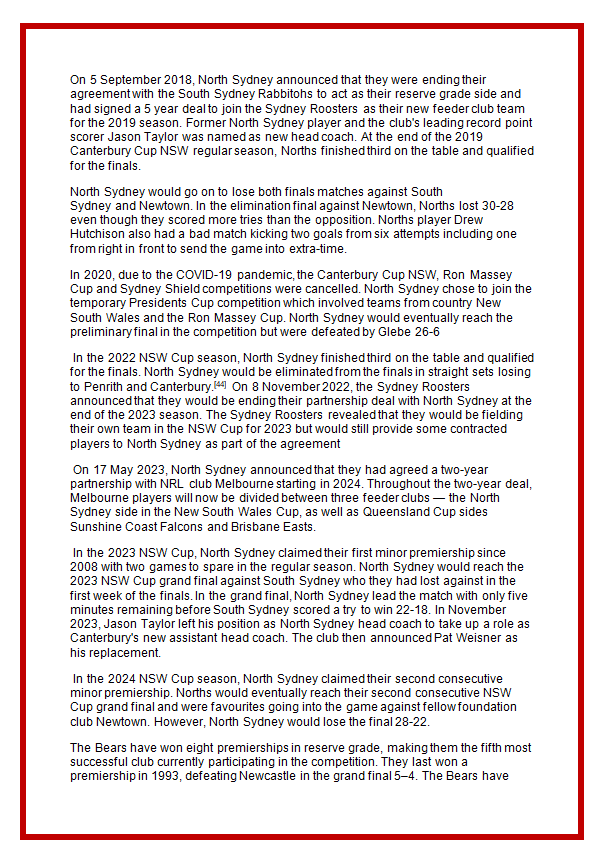 On 5 September 2018, North Sydney announced that they were ending their agreement with the South Sydney Rabbitohs to act as their reserve grade side and had signed a 5 year deal to join the Sydney Roosters as their new feeder club team for the 2019 season. Former North Sydney player and the club's leading record point scorer Jason Taylor was named as new head coach. At the end of the 2019 Canterbury Cup NSW regular season, Norths finished third on the table and qualified for the finals.

North Sydney would go on to lose both finals matches against South Sydney and Newtown. In the elimination final against Newtown, Norths lost 30-28 even though they scored more tries than the opposition. Norths player Drew Hutchison also had a bad match kicking two goals from six attempts including one from right in front to send the game into extra-time.

In 2020, due to the COVID-19 pandemic, the Canterbury Cup NSW, Ron Massey Cup and Sydney Shield competitions were cancelled. North Sydney chose to join the temporary Presidents Cup competition which involved teams from country New South Wales and the Ron Massey Cup. North Sydney would eventually reach the preliminary final in the competition but were defeated by Glebe 26-6

In the 2022 NSW Cup season, North Sydney finished third on the table and qualified for the finals. North Sydney would be eliminated from the finals in straight sets losing to Penrith and Canterbury.[44] On 8 November 2022, the Sydney Roosters announced that they would be ending their partnership deal with North Sydney at the end of the 2023 season. The Sydney Roosters revealed that they would be fielding their own team in the NSW Cup for 2023 but would still provide some contracted players to North Sydney as part of the agreement

On 17 May 2023, North Sydney announced that they had agreed a two-year partnership with NRL club Melbourne starting in 2024. Throughout the two-year deal, Melbourne players will now be divided between three feeder clubs — the North Sydney side in the New South Wales Cup, as well as Queensland Cup sides Sunshine Coast Falcons and Brisbane Easts.

In the 2023 NSW Cup, North Sydney claimed their first minor premiership since 2008 with two games to spare in the regular season. North Sydney would reach the 2023 NSW Cup grand final against South Sydney who they had lost against in the first week of the finals. In the grand final, North Sydney lead the match with only five minutes remaining before South Sydney scored a try to win 22-18. In November 2023, Jason Taylor left his position as North Sydney head coach to take up a role as Canterbury's new assistant head coach. The club then announced Pat Weisner as his replacement.

In the 2024 NSW Cup season, North Sydney claimed their second consecutive minor premiership. Norths would eventually reach their second consecutive NSW Cup grand final and were favourites going into the game against fellow foundation club Newtown. However, North Sydney would lose the final 28-22.

The Bears have won eight premierships in reserve grade, making them the fifth most successful club currently participating in the competition. They last won a premiership in 1993, defeating Newcastle in the grand final 5–4. The Bears have